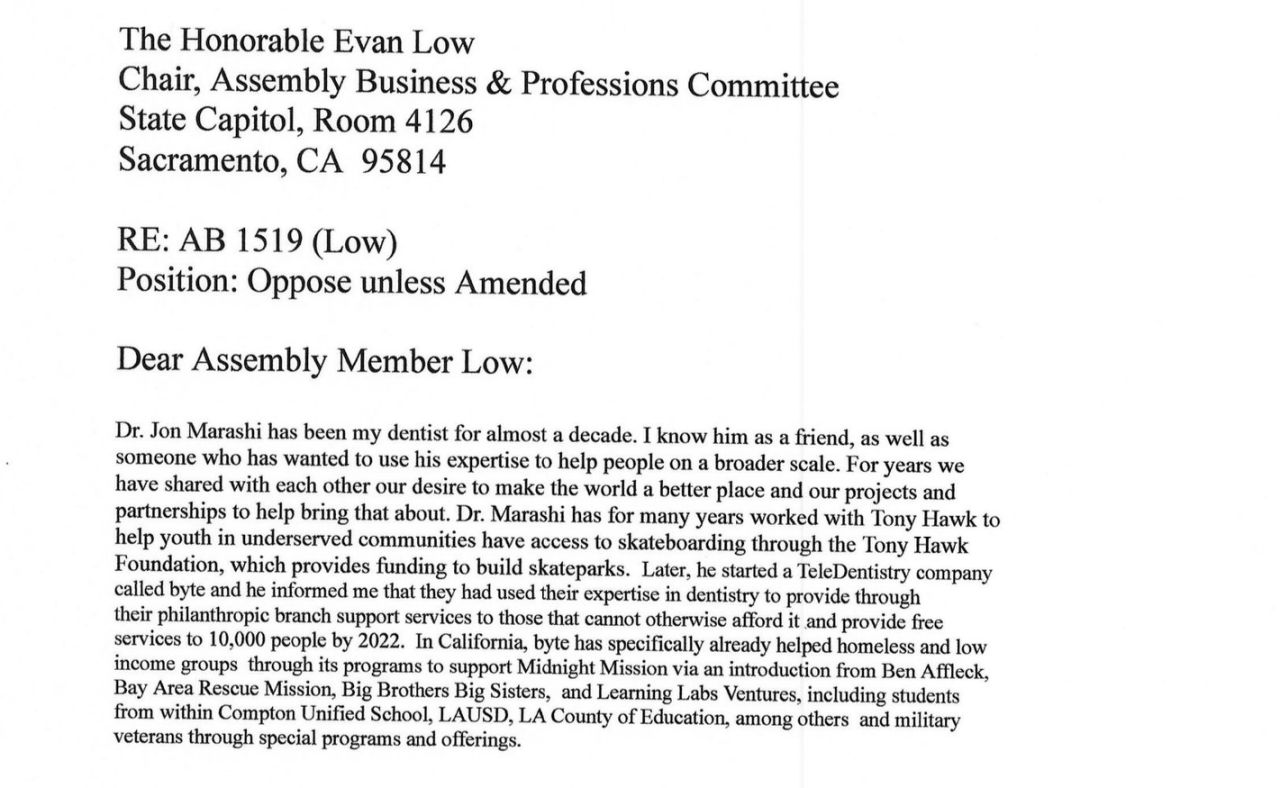 The Honorable Evan Low
Chair, Assembly Business & Professions Committee
State Capitol, Room 4126
Sacramento, CA 95814

RE: AB 1519 (Low)
Position: Oppose unless Amended

Dear Assembly Member Low:

Dr. Jon Marashi has been my dentist for almost a decade. I know him as a friend, as well as someone who has wanted to use his expertise to help people on a broader scale. For years we have shared with each other our desire to make the world a better place and our projects and partnerships to help bring that about. Dr. Marashi has for many years worked with Tony Hawk to help youth in underserved communities have access to skateboarding through the Tony Hawk Foundation, which provides funding to build skateparks. Later, he started a TeleDentistry company called byte and he informed me that they had used their expertise in dentistry to provide through their philanthropic branch support services to those that cannot otherwise afford it and provide free services to 10,000 people by 2022. In California, byte has specifically already helped homeless and low income groups through its programs to support Midnight Mission via an introduction from Ben Affleck, Bay Area Rescue Mission, Big Brothers Big Sisters, and Learning Labs Ventures, including students from within Compton Unified School, LAUSD, LA County of Education, among others and military veterans through special programs and offerings.